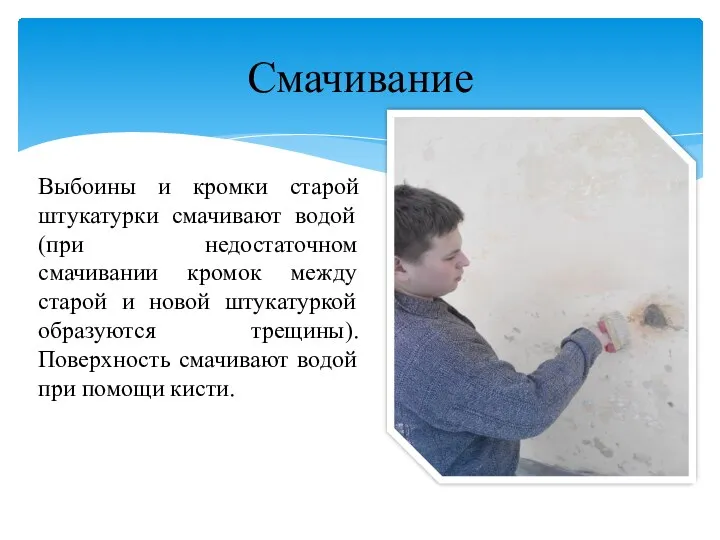 Смачивание

Выбоины и кромки старой штукатурки смачивают водой (при недостаточном смачивании кромок между старой и новой штукатуркой образуются трещины). Поверхность смачивают водой при помощи кисти.